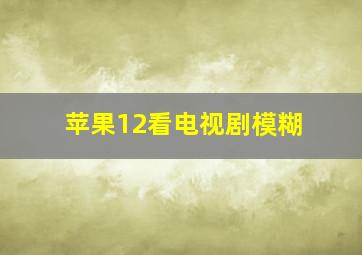 苹果12看电视剧模糊